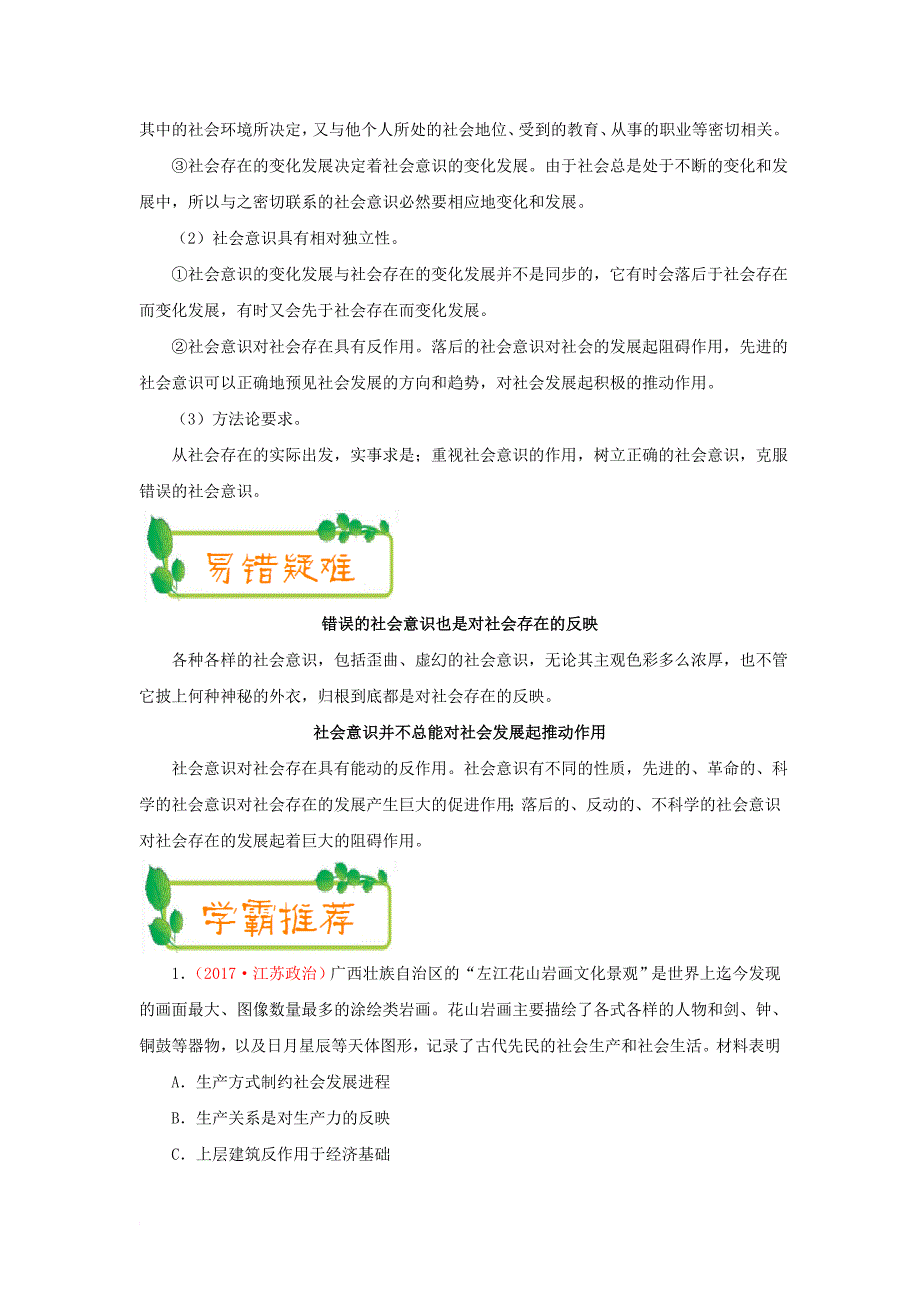 其中的社会环境所决定，又与他个人所处的社会地位、受到的教育、从事的职业等密切相关。

③社会存在的变化发展决定着社会意识的变化发展。由于社会总是处于不断的变化和发展中，所以与之密切联系的社会意识必然要相应地变化和发展。

（2）社会意识具有相对独立性。

①社会意识的变化发展与社会存在的变化发展并不是同步的，它有时会落后于社会存在而变化发展，有时又会先于社会存在而变化发展。

②社会意识对社会存在具有反作用。落后的社会意识对社会的发展起阻碍作用，先进的社会意识可以正确地预见社会发展的方向和趋势，对社会发展起积极的推动作用。

（3）方法论要求。

从社会存在的实际出发，实事求是；重视社会意识的作用，树立正确的社会意识，克服错误的社会意识。

易错疑难

错误的社会意识也是对社会存在的反映

各种各样的社会意识，包括歪曲、虚幻的社会意识，无论其主观色彩多么浓厚，也不管它披上何种神秘的外衣，归根到底都是对社会存在的反映。

社会意识并不总能对社会发展起推动作用

社会意识对社会存在具有能动的反作用。社会意识有不同的性质，先进的、革命的、科学的社会意识对社会存在的发展产生巨大的促进作用；落后的、反动的、不科学的社会意识对社会存在的发展起着巨大的阻碍作用。

学霸推荐

1.（2017·江苏政治）广西壮族自治区的“左江花山岩画文化景观”是世界上迄今发现的画面最大、图像数量最多的涂绘类岩画。花山岩画主要描绘了各式各样的人物和剑、钟、铜鼓等器物，以及日月星辰等天体图形，记录了古代先民的社会生产和社会生活。材料表明

A．生产方式制约社会发展进程

B．生产关系是对生产力的反映

C．上层建筑反作用于经济基础